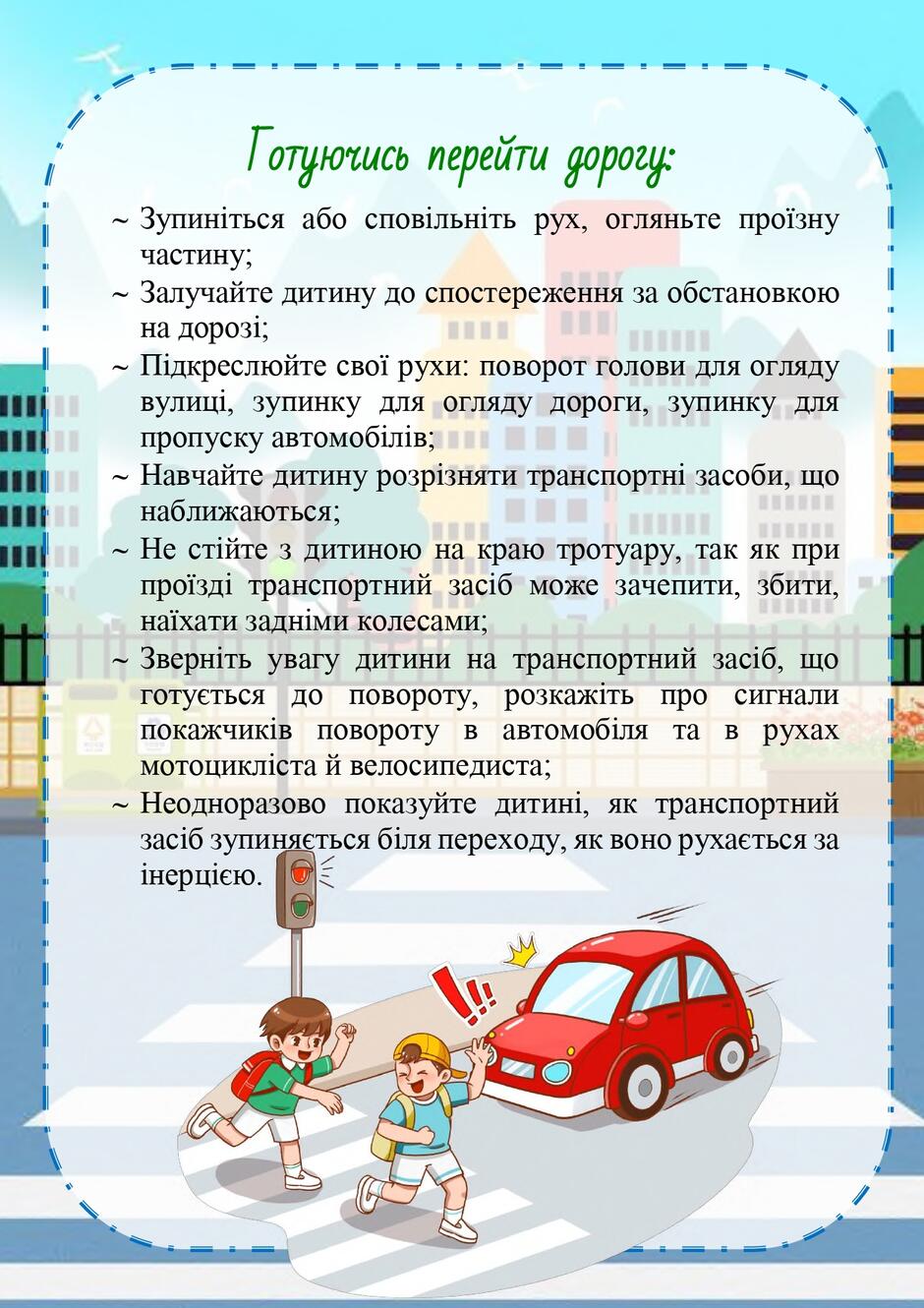 Готуючись перейти дорогу:

~ Зупиніться або сповільніть рух, огляньте проїзну частину;
~ Залучайте дитину до спостереження за обстановкою на дорозі;
~ Підкреслюйте свої рухи: поворот голови для огляду вулиці, зупинку для огляду дороги, зупинку для пропуску автомобілів;
~ Навчайте дитину розрізняти транспортні засоби, що наближаються;
~ Не стійте з дитиною на краю тротуару, так як при проїзді транспортний засіб може зачепити, збити, наїхати задніми колесами;
~ Зверніть увагу дитини на транспортний засіб, що готується до повороту, розкажіть про сигнали покажчиків повороту в автомобіля та в рухах мотоцикліста й велосипедиста;
~ Неодноразово показуйте дитині, як транспортний засіб зупиняється біля переходу, як воно рухається за інерцією.